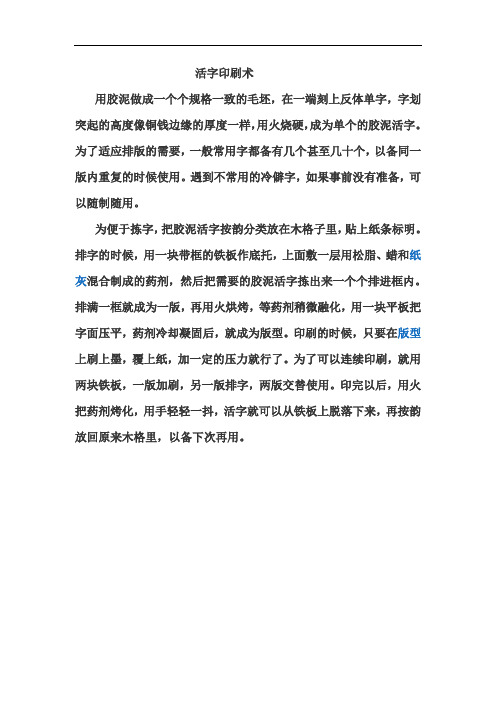 活字印刷术

用胶泥做成一个个规格一致的毛坯，在一端刻上反体单字，字划突起的高度像铜钱边缘的厚度一样，用火烧硬，成为单个的胶泥活字。为了适应排版的需要，一般常用字都备有几个甚至几十个，以备同一版内重复的时候使用。遇到不常用的冷僻字，如果事前没有准备，可以随制随用。

为便于拣字，把胶泥活字按韵分类放在木格子里，贴上纸条标明。排字的时候，用一块带框的铁板作底托，上面敷一层用松脂、蜡和纸灰混合制成的药剂，然后把需要的胶泥活字拣出来一个个排进框内。排满一框就成为一版，再用火烘烤，等药剂稍微融化，用一块平板把字面压平，药剂冷却凝固后，就成为版型。印刷的时候，只要在版型上刷上墨，覆上纸，加一定的压力就行了。为了可以连续印刷，就用两块铁板，一版加刷，另一版排字，两版交替使用。印完以后，用火把药剂烤化，用手轻轻一抖，活字就可以从铁板上脱落下来，再按韵放回原来木格里，以备下次再用。